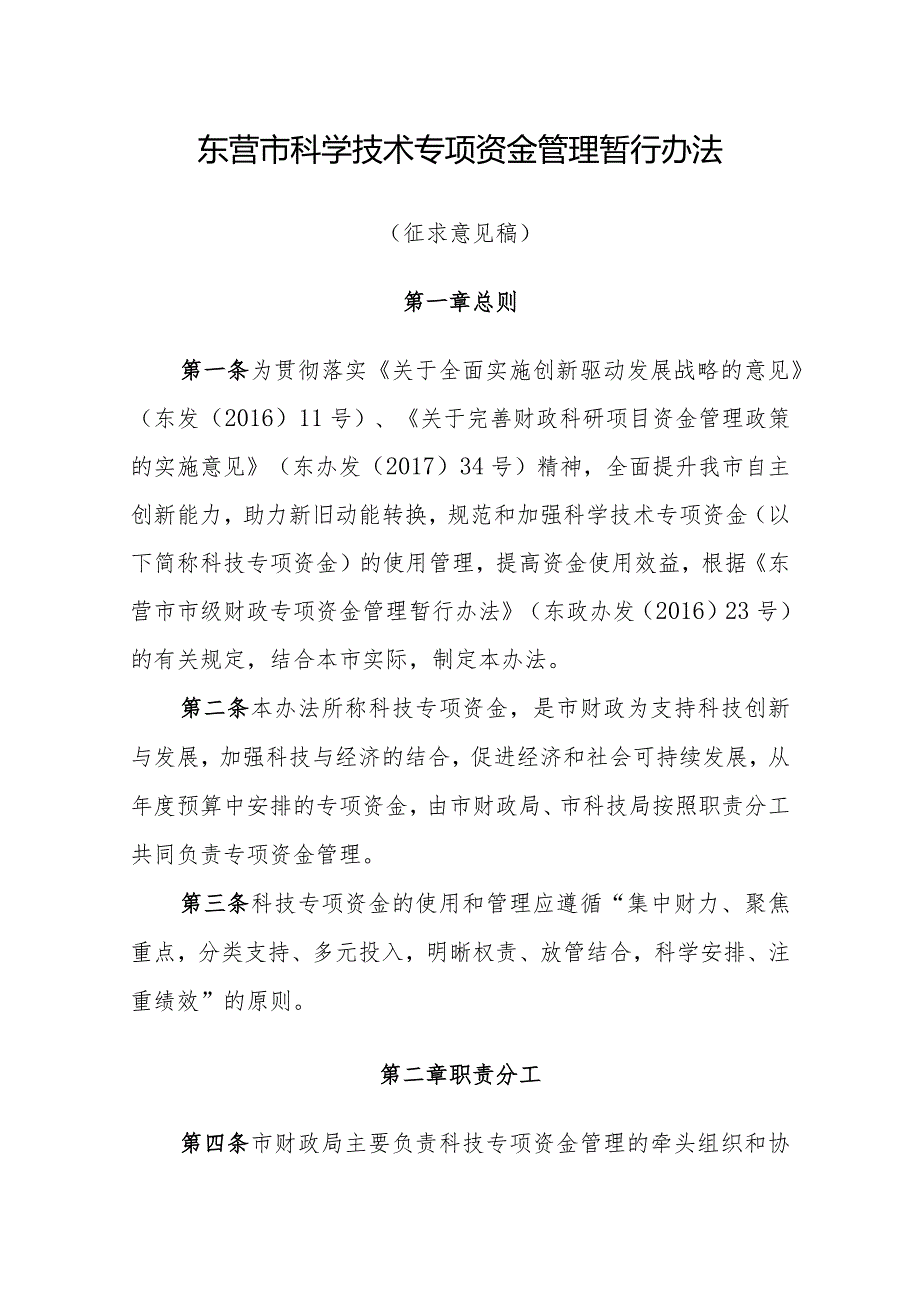 东营市科学技术专项资金管理暂行办法

（征求意见稿）

第一章总则

第一条为贯彻落实《关于全面实施创新驱动发展战略的意见》（东发（2016）11号）、《关于完善财政科研项目资金管理政策的实施意见》（东办发（2017）34号）精神，全面提升我市自主创新能力，助力新旧动能转换，规范和加强科学技术专项资金（以下简称科技专项资金）的使用管理，提高资金使用效益，根据《东营市市级财政专项资金管理暂行办法》（东政办发（2016）23号）的有关规定，结合本市实际，制定本办法。

第二条本办法所称科技专项资金，是市财政为支持科技创新与发展，加强科技与经济的结合，促进经济和社会可持续发展，从年度预算中安排的专项资金，由市财政局、市科技局按照职责分工共同负责专项资金管理。

第三条科技专项资金的使用和管理应遵循“集中财力、聚焦重点，分类支持、多元投入，明晰权责、放管结合，科学安排、注重绩效”的原则。

第二章职责分工

第四条市财政局主要负责科技专项资金管理的牵头组织和协